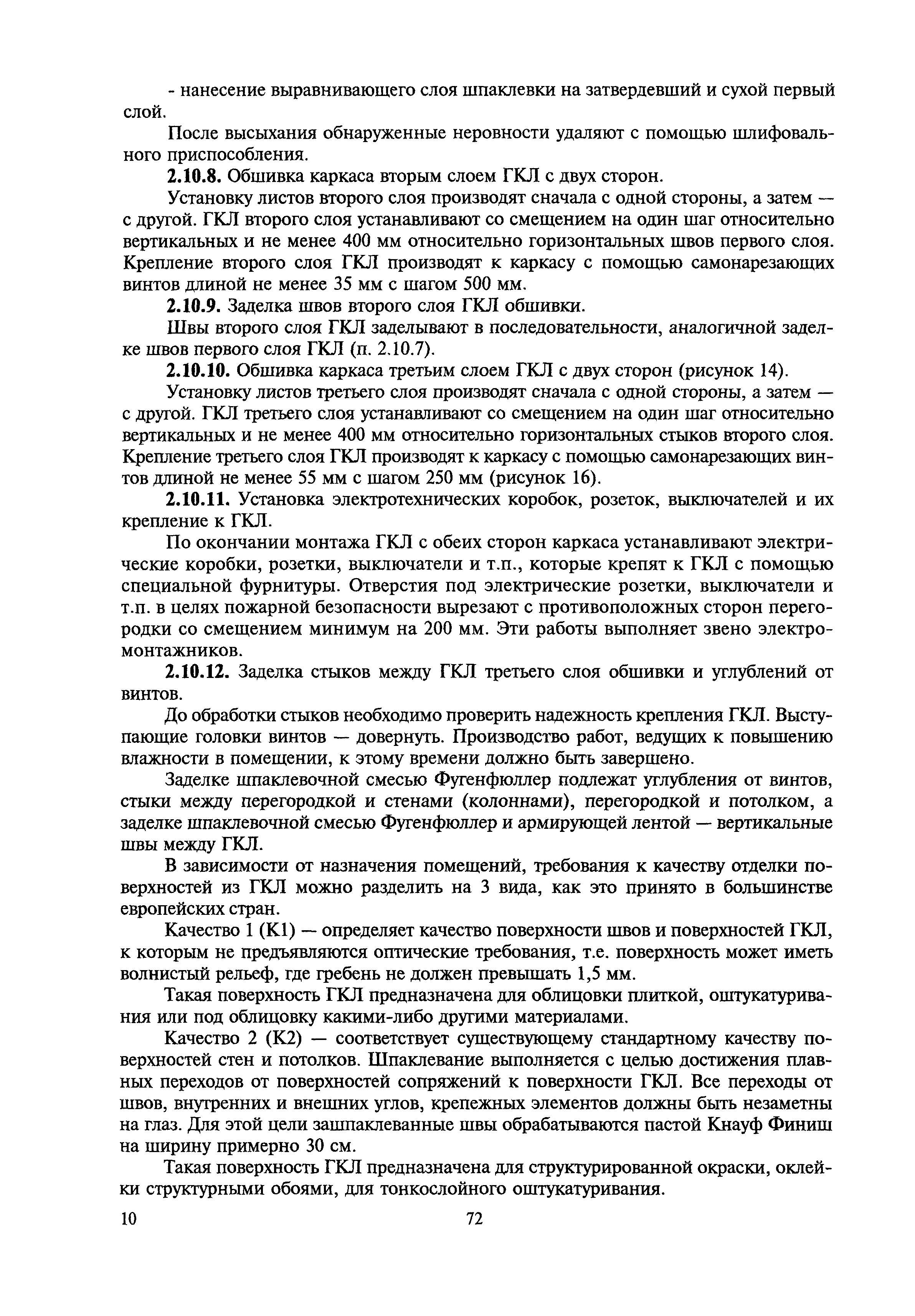 - нанесение выравнивающего слоя шпаклевки на затвердевший и сухой первый слой.

После высыхания обнаруженные неровности удаляют с помощью шлифовального приспособления.

2.10.8. Обшивка каркаса вторым слоем ГКЛ с двух сторон.

Установку листов второго слоя производят сначала с одной стороны, а затем — с другой. ГКЛ второго слоя устанавливают со смещением на один шаг относительно вертикальных и не менее 400 мм относительно горизонтальных швов первого слоя. Крепление второго слоя ГКЛ производят к каркасу с помощью самонарезающих винтов длиной не менее 35 мм с шагом 500 мм.

2.10.9. Заделка швов второго слоя ГКЛ обшивки.

Швы второго слоя ГКЛ заделывают в последовательности, аналогичной заделке швов первого слоя ГКЛ (п. 2.10.7).

2.10.10. Обшивка каркаса третьим слоем ГКЛ с двух сторон (рисунок 14).

Установку листов третьего слоя производят сначала с одной стороны, а затем — с другой. ГКЛ третьего слоя устанавливают со смещением на один шаг относительно вертикальных и не менее 400 мм относительно горизонтальных стыков второго слоя. Крепление третьего слоя ГКЛ производят к каркасу с помощью самонарезающих винтов длиной не менее 55 мм с шагом 250 мм (рисунок 16).

2.10.11. Установка электротехнических коробок, розеток, выключателей и их крепление к ГКЛ.

По окончании монтажа ГКЛ с обеих сторон каркаса устанавливают электрические коробки, розетки, выключатели и т.п., которые крепят к ГКЛ с помощью специальной фурнитуры. Отверстия под электрические розетки, выключатели и т.п. в целях пожарной безопасности вырезают с противоположных сторон перегородки со смещением минимум на 200 мм. Эти работы выполняет звено электромонтажников.

2.10.12. Заделка стыков между ГКЛ третьего слоя обшивки и углублений от винтов.

До обработки стыков необходимо проверить надежность крепления ГКЛ. Выступающие головки винтов — довернуть. Производство работ, ведущих к повышению влажности в помещении, к этому времени должно быть завершено.

Заделке шпаклевочной смесью Фугенфюллер подлежат углубления от винтов, стыки между перегородкой и стенами (колоннами), перегородкой и потолком, а заделке шпаклевочной смесью Фугенфюллер и армирующей лентой — вертикальные швы между ГКЛ.

В зависимости от назначения помещений, требования к качеству отделки поверхностей из ГКЛ можно разделить на 3 вида, как это принято в большинстве европейских стран.

Качество 1 (К1) — определяет качество поверхности швов и поверхностей ГКЛ, к которым не предъявляются оптические требования, т.е. поверхность может иметь волнистый рельеф, где гребень не должен превышать 1,5 мм.

Такая поверхность ГКЛ предназначена для облицовки плиткой, оштукатуривания или под облицовку какими-либо другими материалами.

Качество 2 (К2) — соответствует существующему стандартному качеству поверхностей стен и потолков. Шпаклевание выполняется с целью достижения плавных переходов от поверхностей сопряжений к поверхности ГКЛ. Все переходы от швов, внутренних и внешних углов, крепежных элементов должны быть незаметны на глаз. Для этой цели зашпаклеванные швы обрабатываются пастой Кнауф Финиш на ширину примерно 30 см.

Такая поверхность ГКЛ предназначена для структурированной окраски, оклейки структурными обоями, для тонкослойного оштукатуривания.

10 72